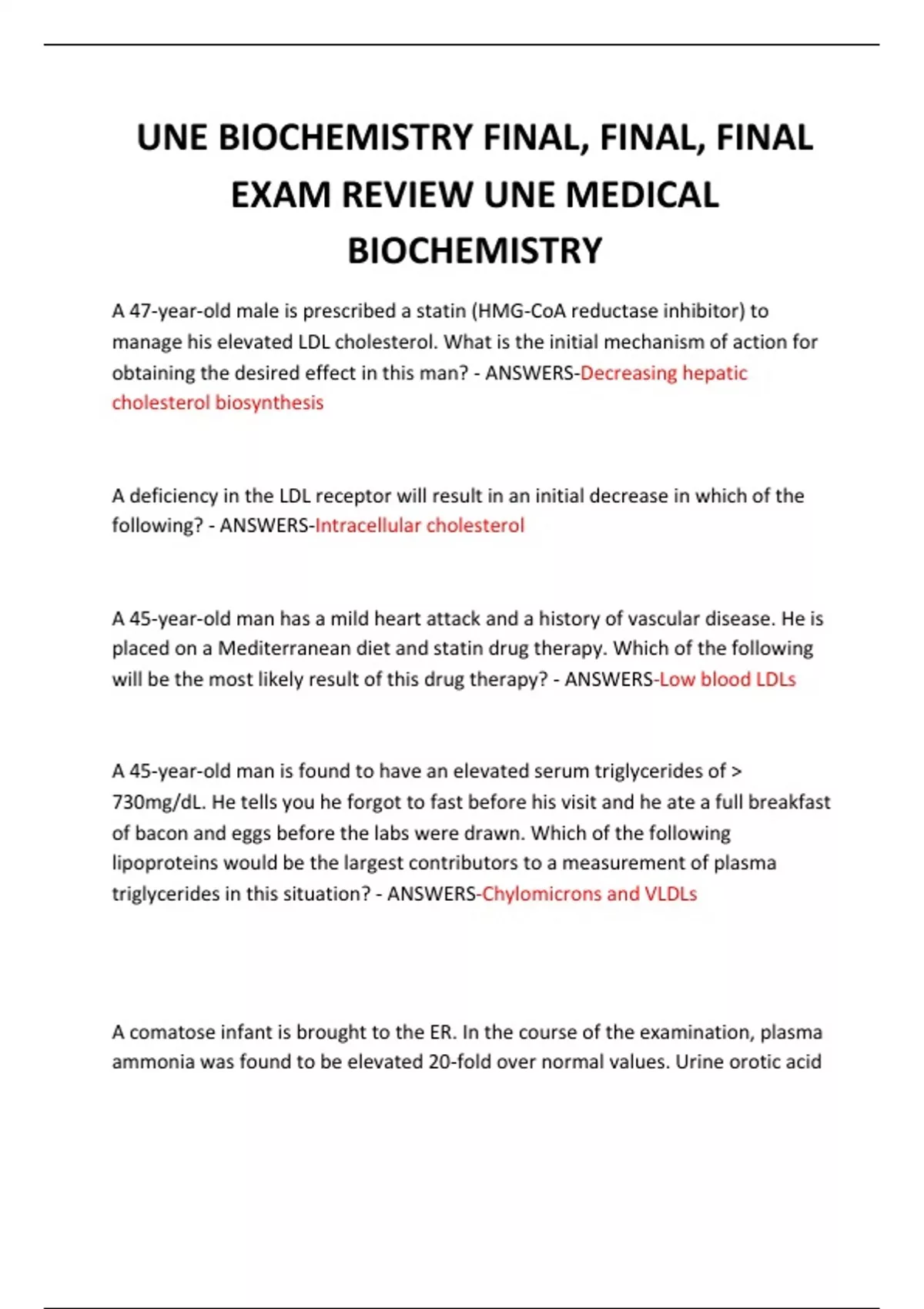 UNE BIOCHEMISTRY FINAL, FINAL, FINAL EXAM REVIEW UNE MEDICAL BIOCHEMISTRY

A 47-year-old male is prescribed a statin (HMG-CoA reductase inhibitor) to manage his elevated LDL cholesterol. What is the initial mechanism of action for obtaining the desired effect in this man? - ANSWERS-Decreasing hepatic cholesterol biosynthesis

A deficiency in the LDL receptor will result in an initial decrease in which of the following? - ANSWERS-Intracellular cholesterol

A 45-year-old man has a mild heart attack and a history of vascular disease. He is placed on a Mediterranean diet and statin drug therapy. Which of the following will be the most likely result of this drug therapy? - ANSWERS-Low blood LDLs

A 45-year-old man is found to have an elevated serum triglycerides of > 730mg/dL. He tells you he forgot to fast before his visit and he ate a full breakfast of bacon and eggs before the labs were drawn. Which of the following lipoproteins would be the largest contributors to a measurement of plasma triglycerides in this situation? - ANSWERS-Chylomicrons and VLDLs

A comatose infant is brought to the ER. In the course of the examination, plasma ammonia was found to be elevated 20-fold over normal values. Urine orotic acid